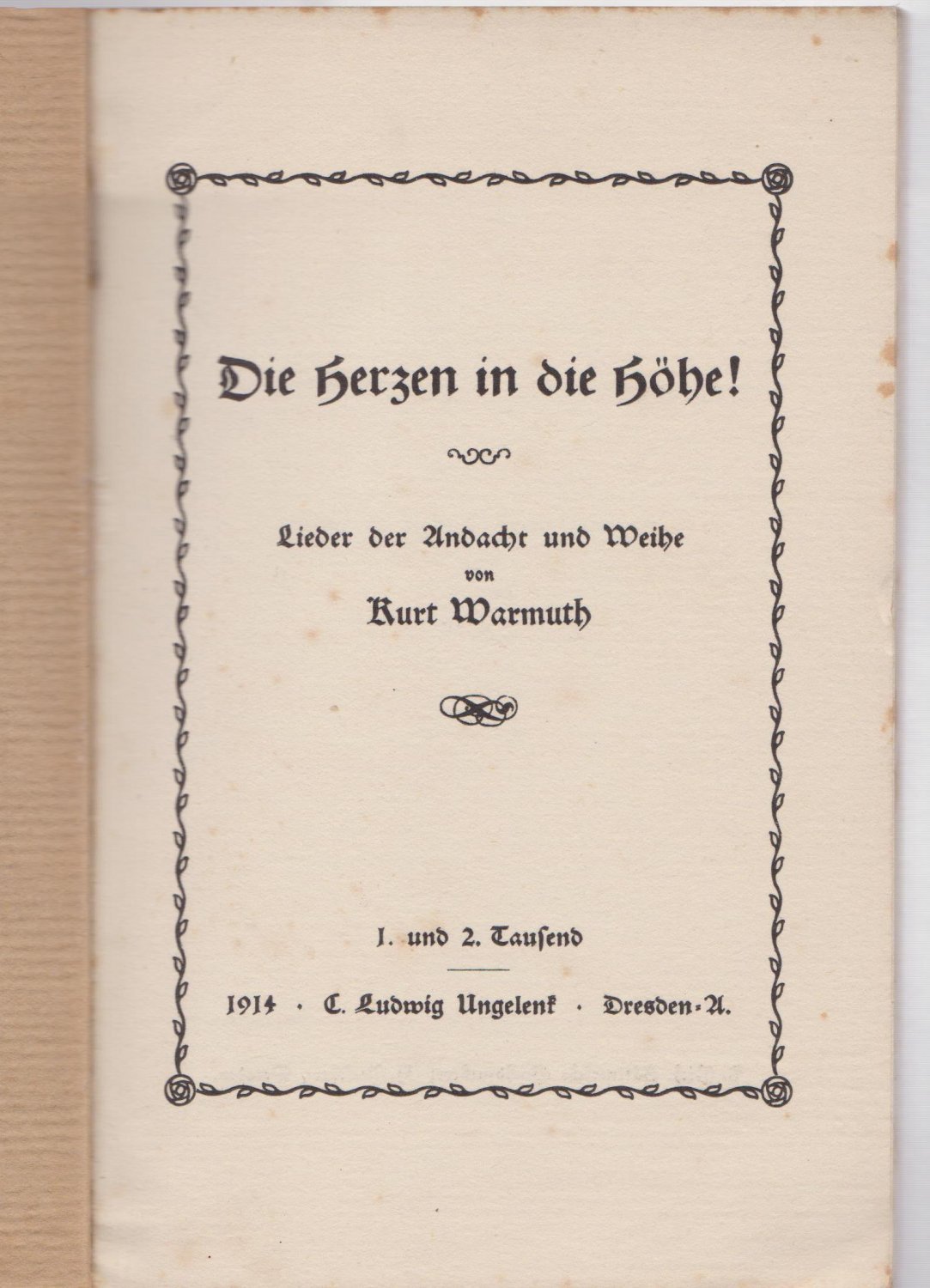 Die Herzen in die Höhe!

Lieder der Andacht und Weihe
von
Kurt Warmuth

1. und 2. Tausend

1914 · C. Ludwig Ungelenk · Dresden-A.